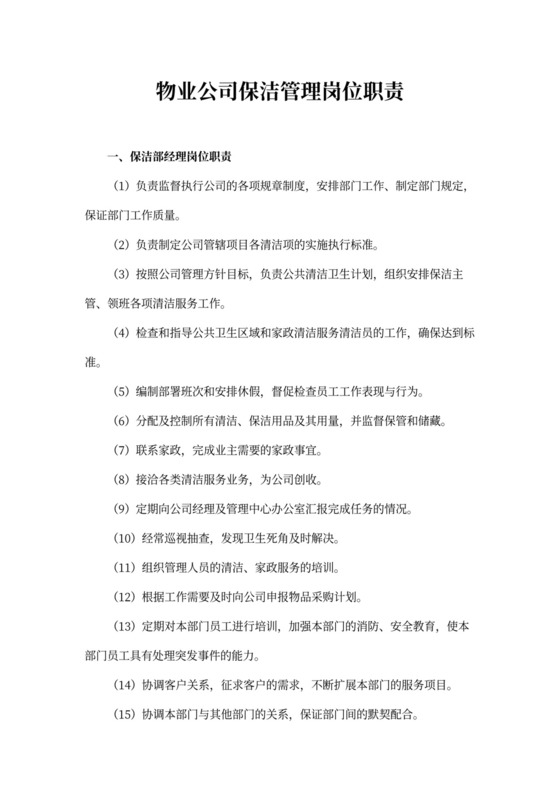 物业公司保洁管理岗位职责

一、保洁部经理岗位职责

（1）负责监督执行公司的各项规章制度，安排部门工作、制定部门规定，保证部门工作质量。

（2）负责制定公司管辖项目各清洁项的实施执行标准。

（3）按照公司管理方针目标，负责公共清洁卫生计划，组织安排保洁主管、领班各项清洁服务工作。

（4）检查和指导公共卫生区域和家政清洁服务清洁员的工作，确保达到标准。

（5）编制部署班次和安排休假，督促检查员工工作表现与行为。

（6）分配及控制所有清洁、保洁用品及其用量，并监督保管和储藏。

（7）联系家政，完成业主需要的家政事宜。

（8）接洽各类清洁服务业务，为公司创收。

（9）定期向公司经理及管理中心办公室汇报完成任务的情况。

（10）经常巡视抽查，发现卫生死角及时解决。

（11）组织管理人员的清洁、家政服务的培训。

（12）根据工作需要及时向公司申报物品采购计划。

（13）定期对本部门员工进行培训，加强本部门的消防、安全教育，使本部门员工具有处理突发事件的能力。

（14）协调客户关系，征求客户的需求，不断扩展本部门的服务项目。

（15）协调本部门与其他部门的关系，保证部门间的默契配合。